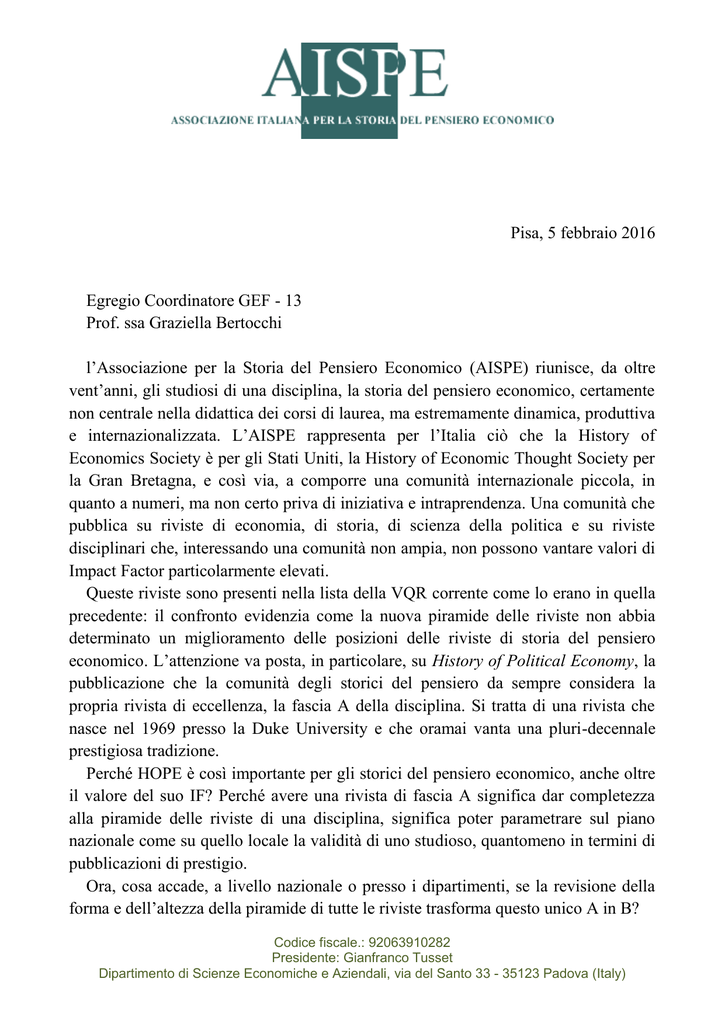 AISPE
ASSOCIAZIONE ITALIANA PER LA STORIA DEL PENSIERO ECONOMICO

Pisa, 5 febbraio 2016

Egregio Coordinatore GEF - 13
Prof. ssa Graziella Bertocchi

l'Associazione per la Storia del Pensiero Economico (AISPE) riunisce, da oltre vent'anni, gli studiosi di una disciplina, la storia del pensiero economico, certamente non centrale nella didattica dei corsi di laurea, ma estremamente dinamica, produttiva e internazionalizzata. L'AISPE rappresenta per l'Italia ciò che la History of Economics Society è per gli Stati Uniti, la History of Economic Thought Society per la Gran Bretagna, e così via, a comporre una comunità internazionale piccola, in quanto a numeri, ma non certo priva di iniziativa e intraprendenza. Una comunità che pubblica su riviste di economia, di storia, di scienza della politica e su riviste disciplinari che, interessando una comunità non ampia, non possono vantare valori di Impact Factor particolarmente elevati.

Queste riviste sono presenti nella lista della VQR corrente come lo erano in quella precedente: il confronto evidenzia come la nuova piramide delle riviste non abbia determinato un miglioramento delle posizioni delle riviste di storia del pensiero economico. L'attenzione va posta, in particolare, su History of Political Economy, la pubblicazione che la comunità degli storici del pensiero da sempre considera la propria rivista di eccellenza, la fascia A della disciplina. Si tratta di una rivista che nasce nel 1969 presso la Duke University e che oramai vanta una pluri-decennale prestigiosa tradizione.

Perché HOPE è così importante per gli storici del pensiero economico, anche oltre il valore del suo IF? Perché avere una rivista di fascia A significa dar completezza alla piramide delle riviste di una disciplina, significa poter parametrare sul piano nazionale come su quello locale la validità di uno studioso, quantomeno in termini di pubblicazioni di prestigio.

Ora, cosa accade, a livello nazionale o presso i dipartimenti, se la revisione della forma e dell'altezza della piramide di tutte le riviste trasforma questo unico A in B?

Codice fiscale.: 92063910282
Presidente: Gianfranco Tusset
Dipartimento di Scienze Economiche e Aziendali, via del Santo 33 - 35123 Padova (Italy)